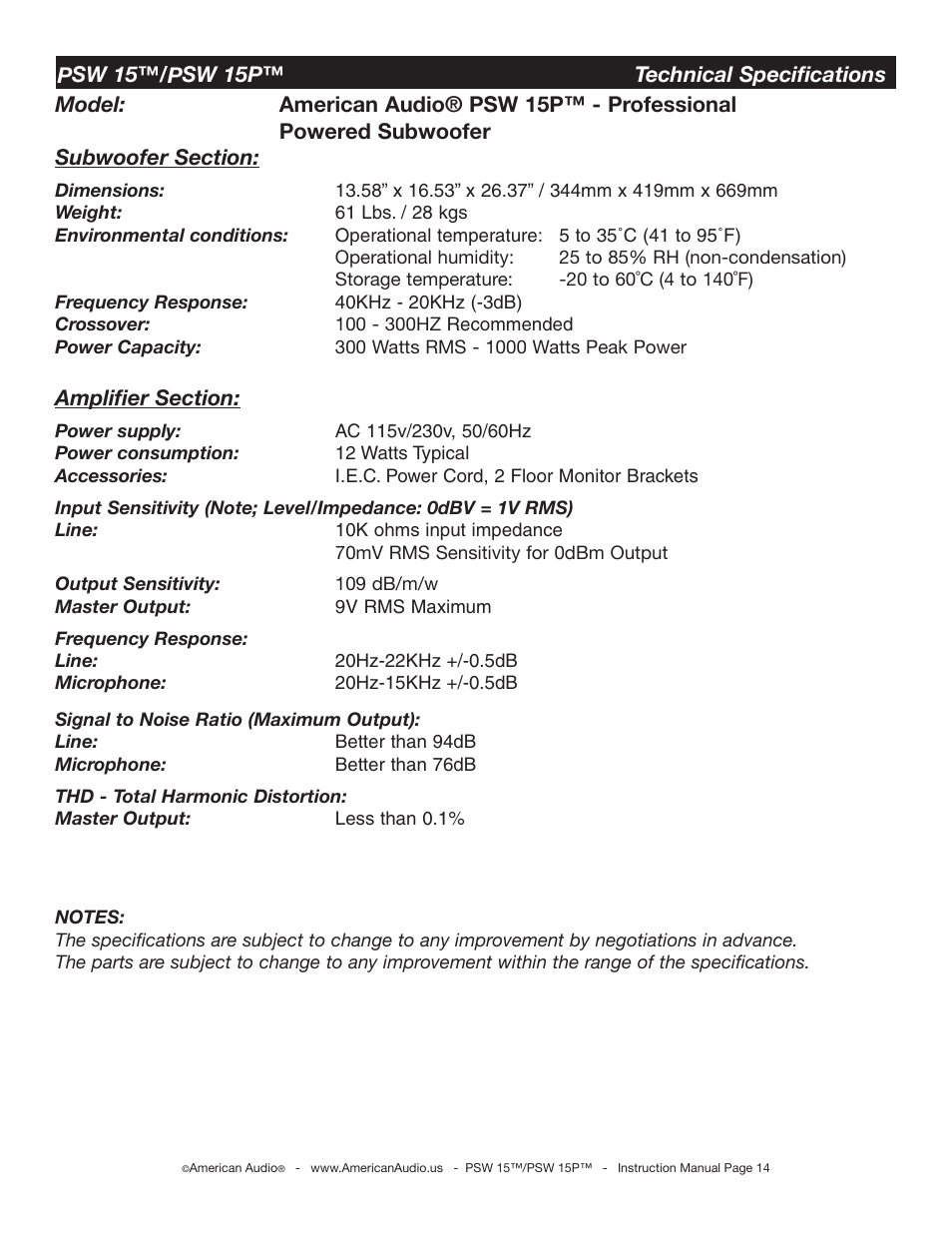 PSW 15™/PSW 15P™ Technical Specifications

Model: American Audio® PSW 15P™ - Professional Powered Subwoofer

Subwoofer Section:

Dimensions: 13.58” x 16.53” x 26.37” / 344mm x 419mm x 669mm
Weight: 61 Lbs. / 28 kgs
Environmental conditions: Operational temperature: 5 to 35˚C (41 to 95˚F)
Operational humidity: 25 to 85% RH (non-condensation)
Storage temperature: -20 to 60˚C (4 to 140˚F)
Frequency Response: 40KHz - 20KHz (-3dB)
Crossover: 100 - 300HZ Recommended
Power Capacity: 300 Watts RMS - 1000 Watts Peak Power

Amplifier Section:

Power supply: AC 115v/230v, 50/60Hz
Power consumption: 12 Watts Typical
Accessories: I.E.C. Power Cord, 2 Floor Monitor Brackets

Input Sensitivity (Note; Level/Impedance: 0dBV = 1V RMS)
Line: 10K ohms input impedance
70mV RMS Sensitivity for 0dBm Output

Output Sensitivity: 109 dB/m/w
Master Output: 9V RMS Maximum

Frequency Response:
Line: 20Hz-22KHz +/-0.5dB
Microphone: 20Hz-15KHz +/-0.5dB

Signal to Noise Ratio (Maximum Output):
Line: Better than 94dB
Microphone: Better than 76dB

THD - Total Harmonic Distortion:
Master Output: Less than 0.1%

NOTES:
The specifications are subject to change to any improvement by negotiations in advance.
The parts are subject to change to any improvement within the range of the specifications.

©American Audio® - www.AmericanAudio.us - PSW 15™/PSW 15P™ - Instruction Manual Page 14